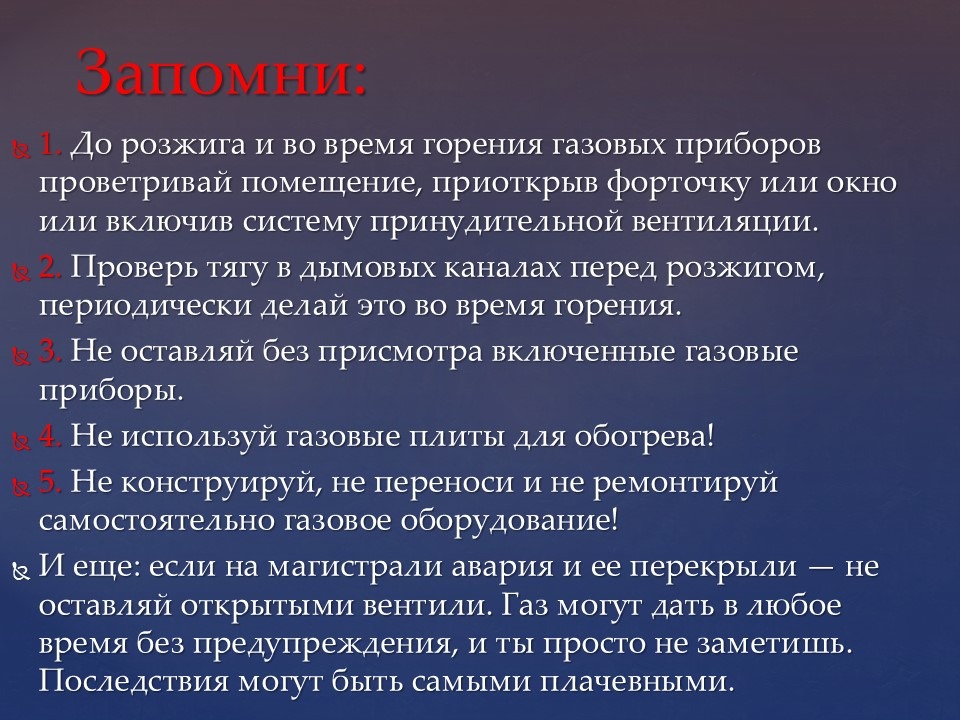 Запомни:

1. До розжига и во время горения газовых приборов проветривай помещение, приоткрыв форточку или окно или включив систему принудительной вентиляции.

2. Проверь тягу в дымовых каналах перед розжигом, периодически делай это во время горения.

3. Не оставляй без присмотра включенные газовые приборы.

4. Не используй газовые плиты для обогрева!

5. Не конструируй, не переноси и не ремонтируй самостоятельно газовое оборудование!

И еще: если на магистрали авария и ее перекрыли — не оставляй открытыми вентили. Газ могут дать в любое время без предупреждения, и ты просто не заметишь. Последствия могут быть самыми плачевными.